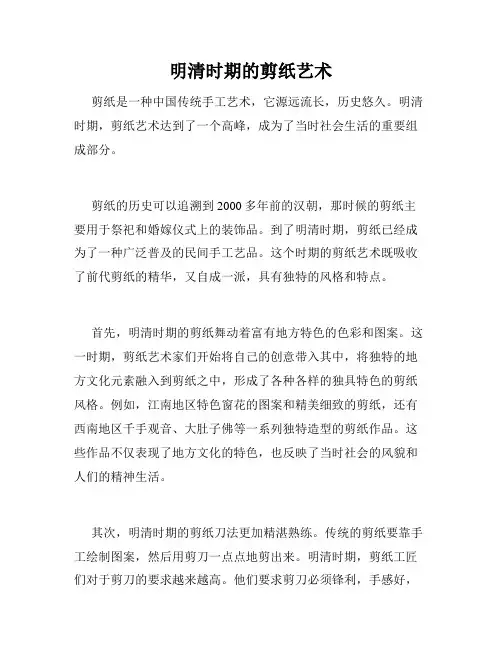 明清时期的剪纸艺术

剪纸是一种中国传统手工艺术，它源远流长，历史悠久。明清时期，剪纸艺术达到了一个高峰，成为了当时社会生活的重要组成部分。

剪纸的历史可以追溯到2000多年前的汉朝，那时候的剪纸主要用于祭祀和婚嫁仪式上的装饰品。到了明清时期，剪纸已经成为了一种广泛普及的民间手工艺品。这个时期的剪纸艺术既吸收了前代剪纸的精华，又自成一派，具有独特的风格和特点。

首先，明清时期的剪纸舞动着富有地方特色的色彩和图案。这一时期，剪纸艺术家们开始将自己的创意带入其中，将独特的地方文化元素融入到剪纸之中，形成了各种各样的独具特色的剪纸风格。例如，江南地区特色窗花的图案和精美细致的剪纸，还有西南地区千手观音、大肚子佛等一系列独特造型的剪纸作品。这些作品不仅表现了地方文化的特色，也反映了当时社会的风貌和人们的精神生活。

其次，明清时期的剪纸刀法更加精湛熟练。传统的剪纸要靠手工绘制图案，然后用剪刀一点点地剪出来。明清时期，剪纸工匠们对于剪刀的要求越来越高。他们要求剪刀必须锋利，手感好，